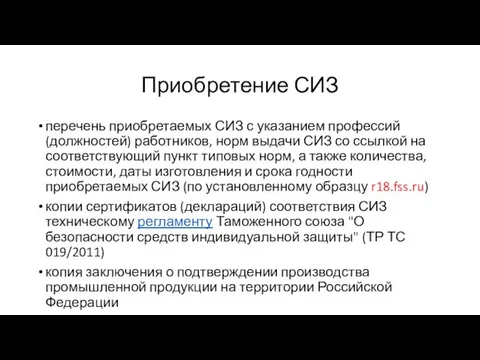 Приобретение СИЗ

• перечень приобретаемых СИЗ с указанием профессий (должностей) работников, норм выдачи СИЗ со ссылкой на соответствующий пункт типовых норм, а также количества, стоимости, даты изготовления и срока годности приобретаемых СИЗ (по установленному образцу r18.fss.ru)

• копии сертификатов (деклараций) соответствия СИЗ техническому регламенту Таможенного союза "О безопасности средств индивидуальной защиты" (ТР ТС 019/2011)

• копия заключения о подтверждении производства промышленной продукции на территории Российской Федерации